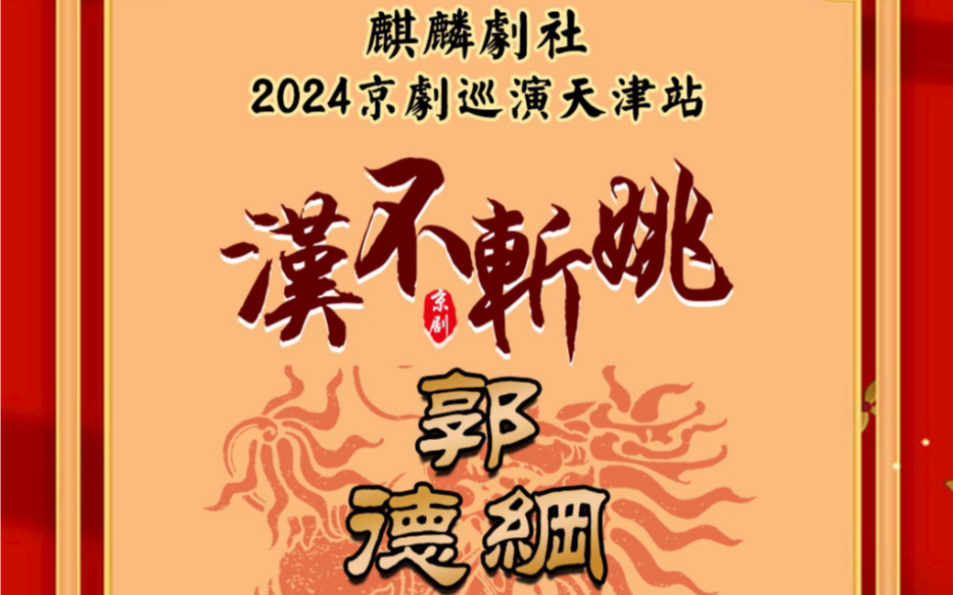 麒麟劇社
2024京劇巡演天津站

漢不斬姚
京劇

郭
德綱